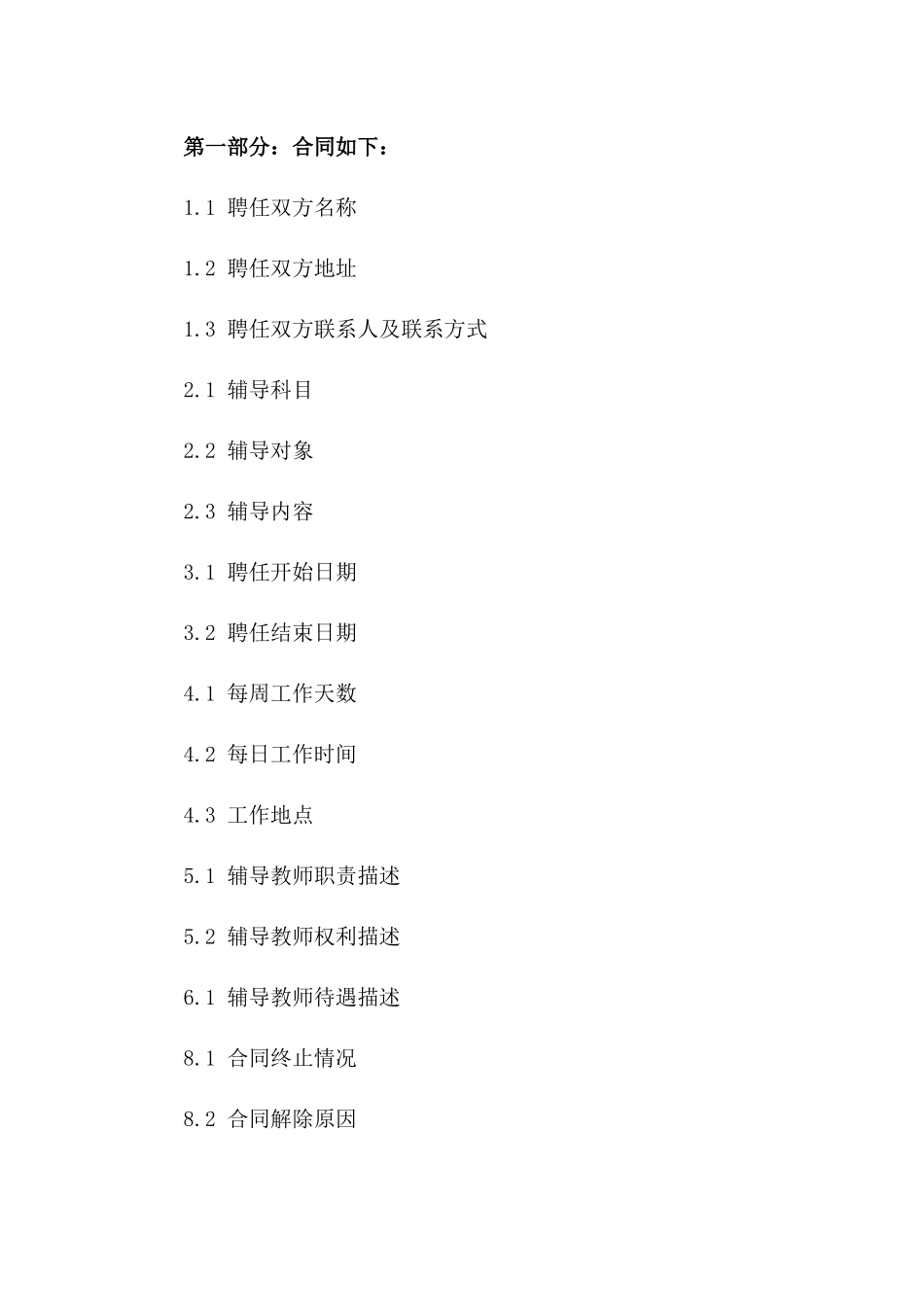 第一部分：合同如下：

1.1 聘任双方名称

1.2 聘任双方地址

1.3 聘任双方联系人及联系方式

2.1 辅导科目

2.2 辅导对象

2.3 辅导内容

3.1 聘任开始日期

3.2 聘任结束日期

4.1 每周工作天数

4.2 每日工作时间

4.3 工作地点

5.1 辅导教师职责描述

5.2 辅导教师权利描述

6.1 辅导教师待遇描述

8.1 合同终止情况

8.2 合同解除原因